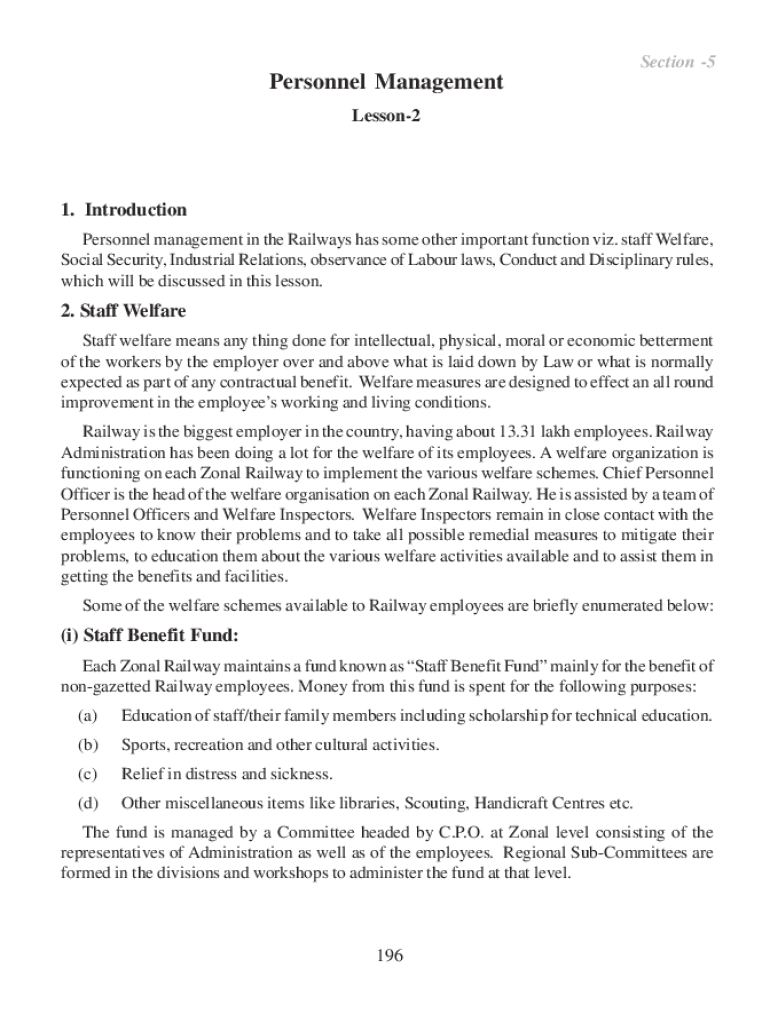 Section -5

Personnel Management

Lesson-2

1. Introduction

Personnel management in the Railways has some other important function viz. staff Welfare, Social Security, Industrial Relations, observance of Labour laws, Conduct and Disciplinary rules, which will be discussed in this lesson.

2. Staff Welfare

Staff welfare means any thing done for intellectual, physical, moral or economic betterment of the workers by the employer over and above what is laid down by Law or what is normally expected as part of any contractual benefit. Welfare measures are designed to effect an all round improvement in the employee's working and living conditions.

Railway is the biggest employer in the country, having about 13.31 lakh employees. Railway Administration has been doing a lot for the welfare of its employees. A welfare organization is functioning on each Zonal Railway to implement the various welfare schemes. Chief Personnel Officer is the head of the welfare organisation on each Zonal Railway. He is assisted by a team of Personnel Officers and Welfare Inspectors. Welfare Inspectors remain in close contact with the employees to know their problems and to take all possible remedial measures to mitigate their problems, to education them about the various welfare activities available and to assist them in getting the benefits and facilities.

Some of the welfare schemes available to Railway employees are briefly enumerated below:

(i) Staff Benefit Fund:

Each Zonal Railway maintains a fund known as "Staff Benefit Fund" mainly for the benefit of non-gazetted Railway employees. Money from this fund is spent for the following purposes:

(a) Education of staff/their family members including scholarship for technical education.

(b) Sports, recreation and other cultural activities.

(c) Relief in distress and sickness.

(d) Other miscellaneous items like libraries, Scouting, Handicraft Centres etc.

The fund is managed by a Committee headed by C.P.O. at Zonal level consisting of the representatives of Administration as well as of the employees. Regional Sub-Committees are formed in the divisions and workshops to administer the fund at that level.

196